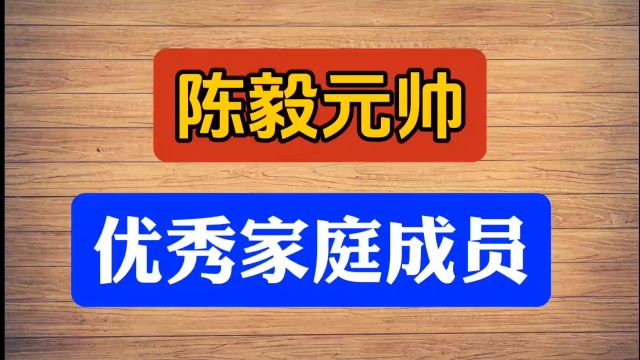 陈毅元帅

优秀家庭成员